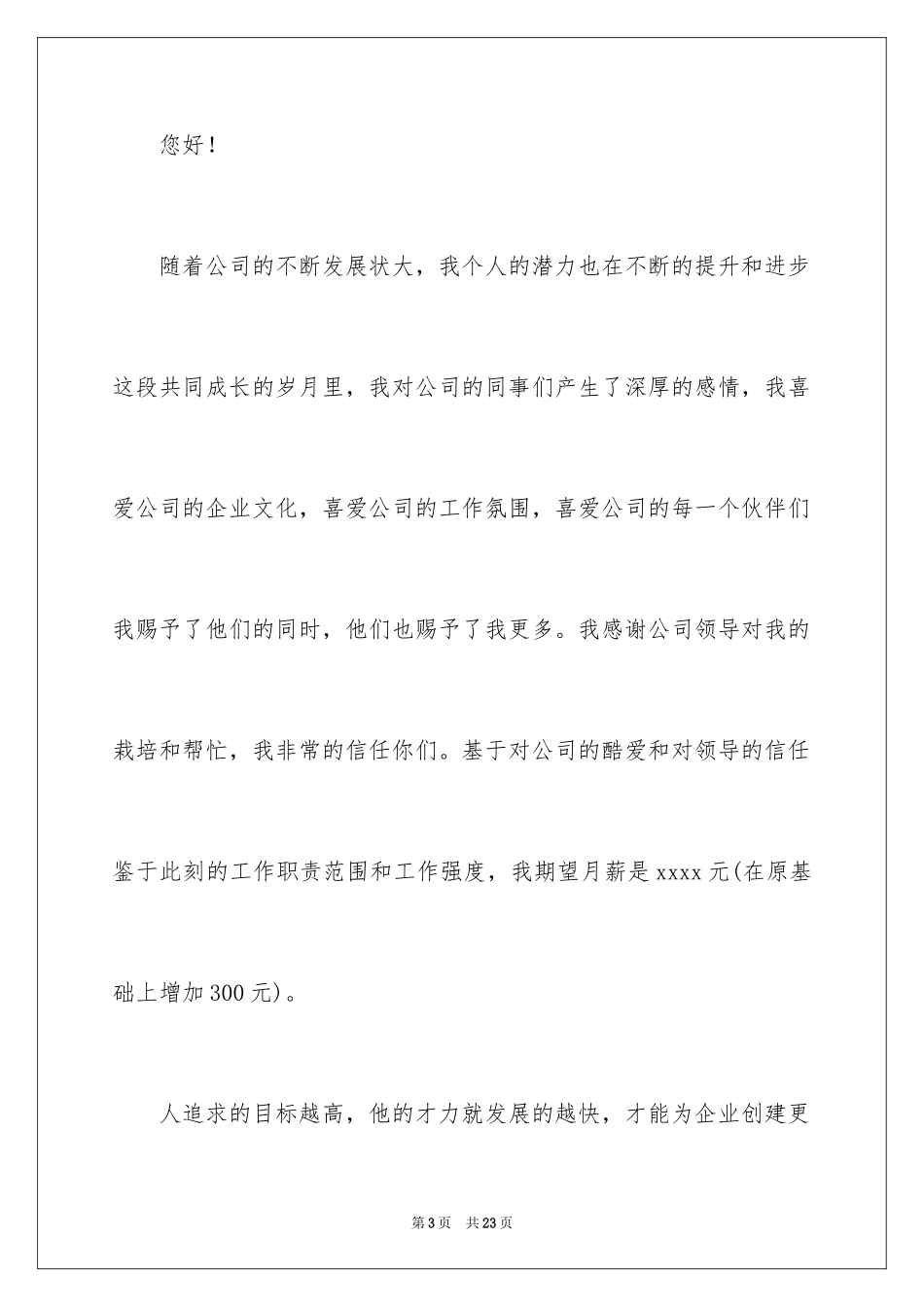 您好！

随着公司的不断发展状大，我个人的潜力也在不断的提升和进步这段共同成长的岁月里，我对公司的同事们产生了深厚的感情，我喜爱公司的企业文化，喜爱公司的工作氛围，喜爱公司的每一个伙伴们我赐予了他们的同时，他们也赐予了我更多。我感谢公司领导对我的栽培和帮忙，我非常的信任你们。基于对公司的酷爱和对领导的信任鉴于此刻的工作职责范围和工作强度，我期望月薪是 xxxx 元(在原基础上增加 300 元)。

人追求的目标越高，他的才力就发展的越快，才能为企业创建更

第 3 页　共 23 页